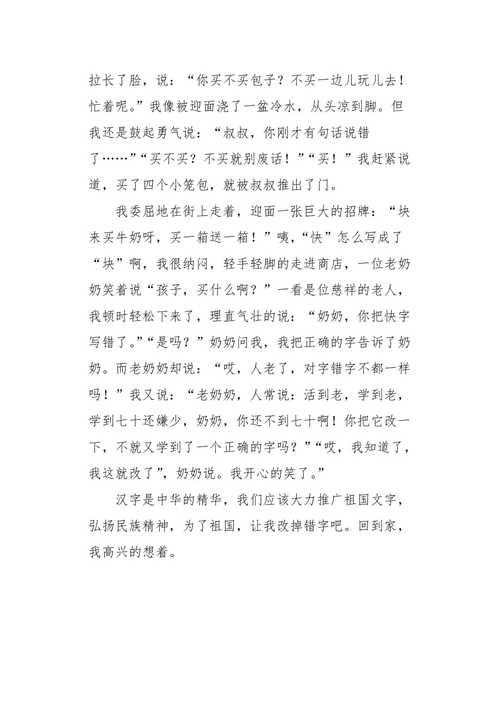 拉长了脸，说：“你买不买包子？不买一边儿玩儿去！忙着呢。”我像被迎面浇了一盆冷水，从头凉到脚。但我还是鼓起勇气说：“叔叔，你刚才有句话说错了……”“买不买？不买就别废话！”“买！”我赶紧说道，买了四个小笼包，就被叔叔推出了门。

我委屈地在街上走着，迎面一张巨大的招牌：“块来买牛奶呀，买一箱送一箱！”咦，“快”怎么写成了“块”啊，我很纳闷，轻手轻脚的走进商店，一位老奶奶笑着说“孩子，买什么啊？”一看是位慈祥的老人，我顿时轻松下来了，理直气壮的说：“奶奶，你把快字写错了。”“是吗？”奶奶问我，我把正确的字告诉了奶奶。而老奶奶却说：“哎，人老了，对字错字不都一样吗！”我又说：“老奶奶，人常说：活到老，学到老，学到七十还嫌少，奶奶，你还不到七十啊！你把它改一下，不就又学到了一个正确的字吗？”“哎，我知道了，我这就改了”，奶奶说。我开心的笑了。”

汉字是中华的精华，我们应该大力推广祖国文字，弘扬民族精神，为了祖国，让我改掉错字吧。回到家，我高兴的想着。